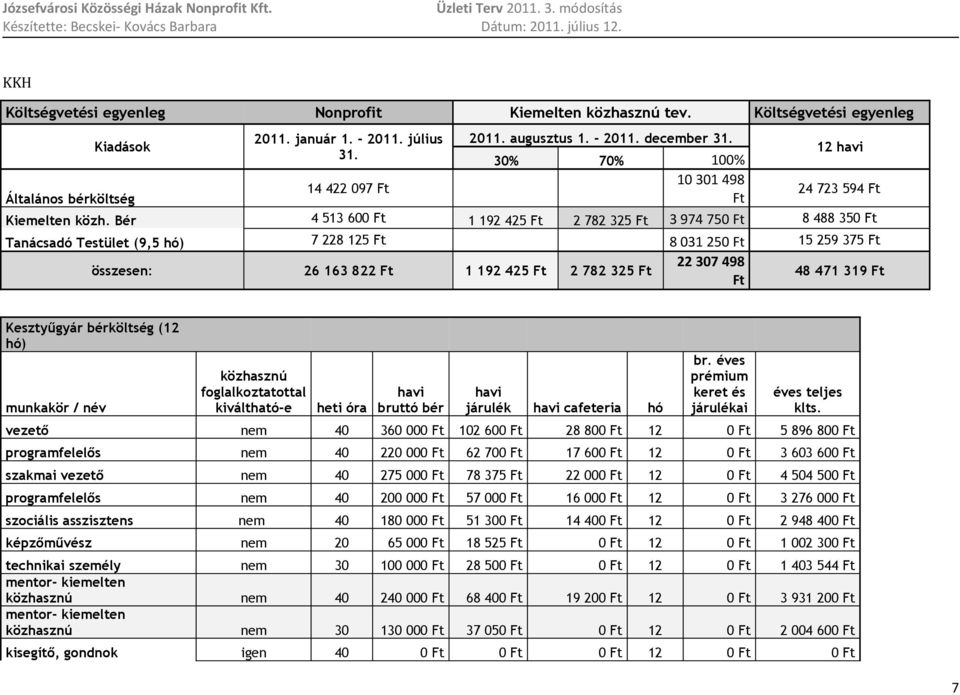 Józsefvárosi Közösségi Házak Nonprofit Kft.
Készítette: Becskei- Kovács Barbara

Üzleti Terv 2011. 3. módosítás
Dátum: 2011. július 12.

KKH

| Költségvetési egyenleg | Nonprofit | Kiemelten közhasznú tev. | | | Költségvetési egyenleg |
|---|---|---|---|---|---|
| Kiadások | 2011. január 1. - 2011. július 31. | 2011. augusztus 1. - 2011. december 31. | | | 12 havi |
| | | 30% | 70% | 100% | |
| Általános bérköltség | 14 422 097 Ft | | | 10 301 498 Ft | 24 723 594 Ft |
| Kiemelten közh. Bér | 4 513 600 Ft | 1 192 425 Ft | 2 782 325 Ft | 3 974 750 Ft | 8 488 350 Ft |
| Tanácsadó Testület (9,5 hó) | 7 228 125 Ft | | | 8 031 250 Ft | 15 259 375 Ft |
| összesen: | 26 163 822 Ft | 1 192 425 Ft | 2 782 325 Ft | 22 307 498 Ft | 48 471 319 Ft |

Kesztyűgyár bérköltség (12 hó)

| munkakör / név | közhasznú foglalkoztatottal kiváltható-e | heti óra | havi bruttó bér | havi járulék | havi cafeteria | hó | br. éves prémium keret és járulékai | éves teljes klts. |
|---|---|---|---|---|---|---|---|---|
| vezető | nem | 40 | 360 000 Ft | 102 600 Ft | 28 800 Ft | 12 | 0 Ft | 5 896 800 Ft |
| programfelelős | nem | 40 | 220 000 Ft | 62 700 Ft | 17 600 Ft | 12 | 0 Ft | 3 603 600 Ft |
| szakmai vezető | nem | 40 | 275 000 Ft | 78 375 Ft | 22 000 Ft | 12 | 0 Ft | 4 504 500 Ft |
| programfelelős | nem | 40 | 200 000 Ft | 57 000 Ft | 16 000 Ft | 12 | 0 Ft | 3 276 000 Ft |
| szociális asszisztens | nem | 40 | 180 000 Ft | 51 300 Ft | 14 400 Ft | 12 | 0 Ft | 2 948 400 Ft |
| képzőművész | nem | 20 | 65 000 Ft | 18 525 Ft | 0 Ft | 12 | 0 Ft | 1 002 300 Ft |
| technikai személy | nem | 30 | 100 000 Ft | 28 500 Ft | 0 Ft | 12 | 0 Ft | 1 403 544 Ft |
| mentor- kiemelten közhasznú | nem | 40 | 240 000 Ft | 68 400 Ft | 19 200 Ft | 12 | 0 Ft | 3 931 200 Ft |
| mentor- kiemelten közhasznú | nem | 30 | 130 000 Ft | 37 050 Ft | 0 Ft | 12 | 0 Ft | 2 004 600 Ft |
| kisegítő, gondnok | igen | 40 | 0 Ft | 0 Ft | 0 Ft | 12 | 0 Ft | 0 Ft |

7